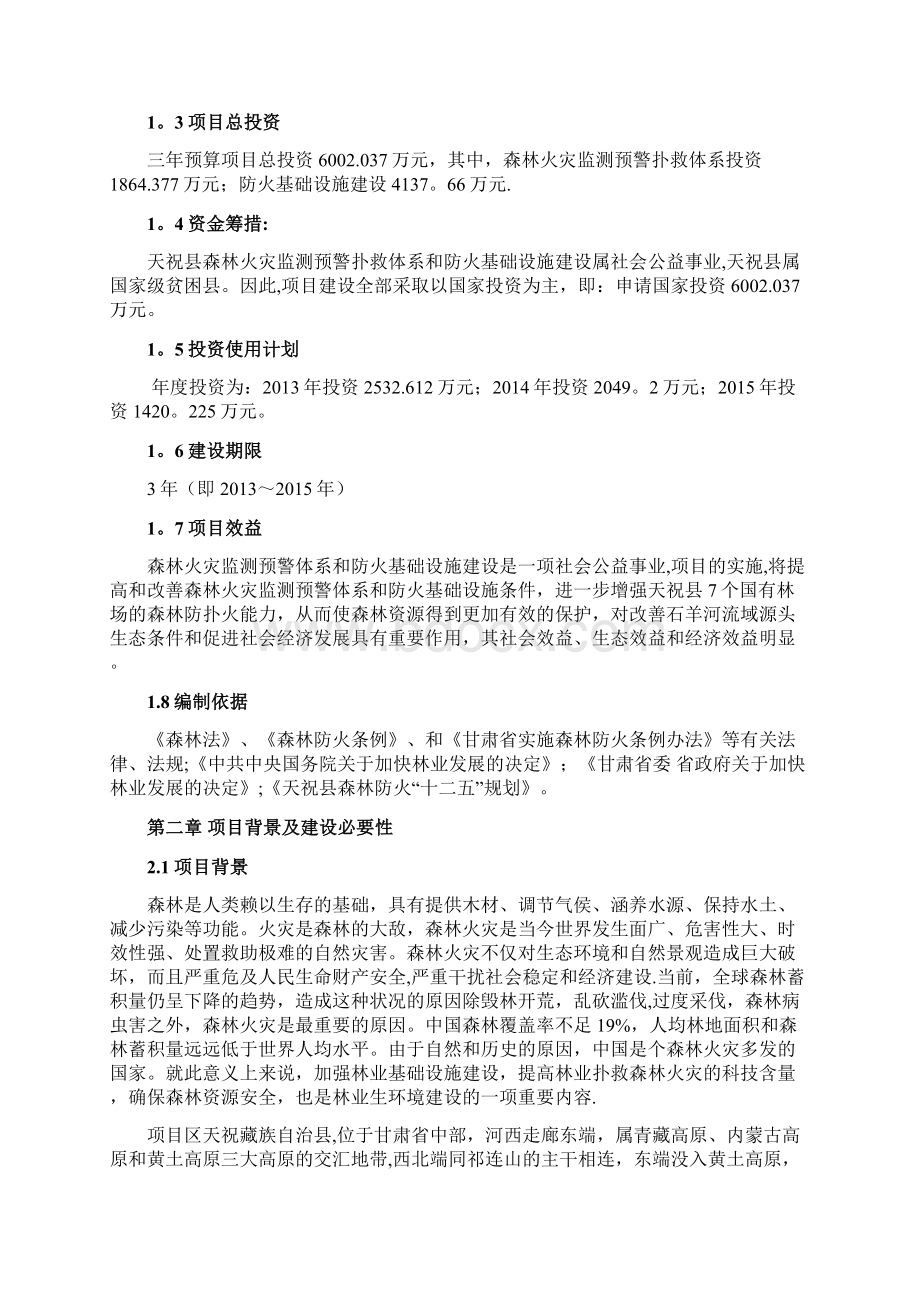 1。3 项目总投资

三年预算项目总投资 6002.037 万元，其中，森林火灾监测预警扑救体系投资 1864.377 万元；防火基础设施建设 4137。66 万元.

1。4 资金筹措:

天祝县森林火灾监测预警扑救体系和防火基础设施建设属社会公益事业,天祝县属国家级贫困县。因此,项目建设全部采取以国家投资为主，即：申请国家投资 6002.037 万元。

1。5 投资使用计划

年度投资为：2013 年投资 2532.612 万元；2014 年投资 2049。2 万元；2015 年投资 1420。225 万元。

1。6 建设期限

3 年（即 2013～2015 年）

1。7 项目效益

森林火灾监测预警体系和防火基础设施建设是一项社会公益事业,项目的实施,将提高和改善森林火灾监测预警体系和防火基础设施条件，进一步增强天祝县 7 个国有林场的森林防扑火能力，从而使森林资源得到更加有效的保护，对改善石羊河流域源头生态条件和促进社会经济发展具有重要作用，其社会效益、生态效益和经济效益明显。

1.8 编制依据

《森林法》、《森林防火条例》、和《甘肃省实施森林防火条例办法》等有关法律、法规;《中共中央国务院关于加快林业发展的决定》；《甘肃省委 省政府关于加快林业发展的决定》;《天祝县森林防火“十二五”规划》。

第二章 项目背景及建设必要性

2.1 项目背景

森林是人类赖以生存的基础，具有提供木材、调节气侯、涵养水源、保持水土、减少污染等功能。火灾是森林的大敌，森林火灾是当今世界发生面广、危害性大、时效性强、处置救助极难的自然灾害。森林火灾不仅对生态环境和自然景观造成巨大破坏，而且严重危及人民生命财产安全,严重干扰社会稳定和经济建设.当前，全球森林蓄积量仍呈下降的趋势，造成这种状况的原因除毁林开荒，乱砍滥伐,过度采伐，森林病虫害之外，森林火灾是最重要的原因。中国森林覆盖率不足 19%，人均林地面积和森林蓄积量远远低于世界人均水平。由于自然和历史的原因，中国是个森林火灾多发的国家。就此意义上来说，加强林业基础设施建设，提高林业扑救森林火灾的科技含量，确保森林资源安全，也是林业生环境建设的一项重要内容.

项目区天祝藏族自治县,位于甘肃省中部，河西走廊东端，属青藏高原、内蒙古高原和黄土高原三大高原的交汇地带,西北端同祁连山的主干相连，东端没入黄土高原，